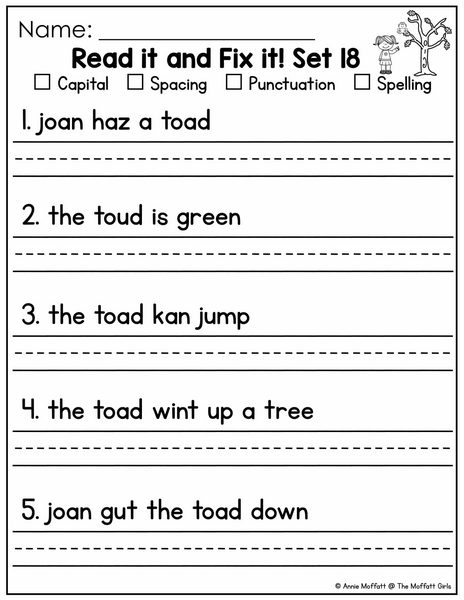 Name: ____________________

Read it and Fix it! Set 18

☐ Capital ☐ Spacing ☐ Punctuation ☐ Spelling

1. joan haz a toad

2. the toud is green

3. the toad kan jump

4. the toad wint up a tree

5. joan gut the toad down

© Annie Moffatt @ The Moffatt Girls